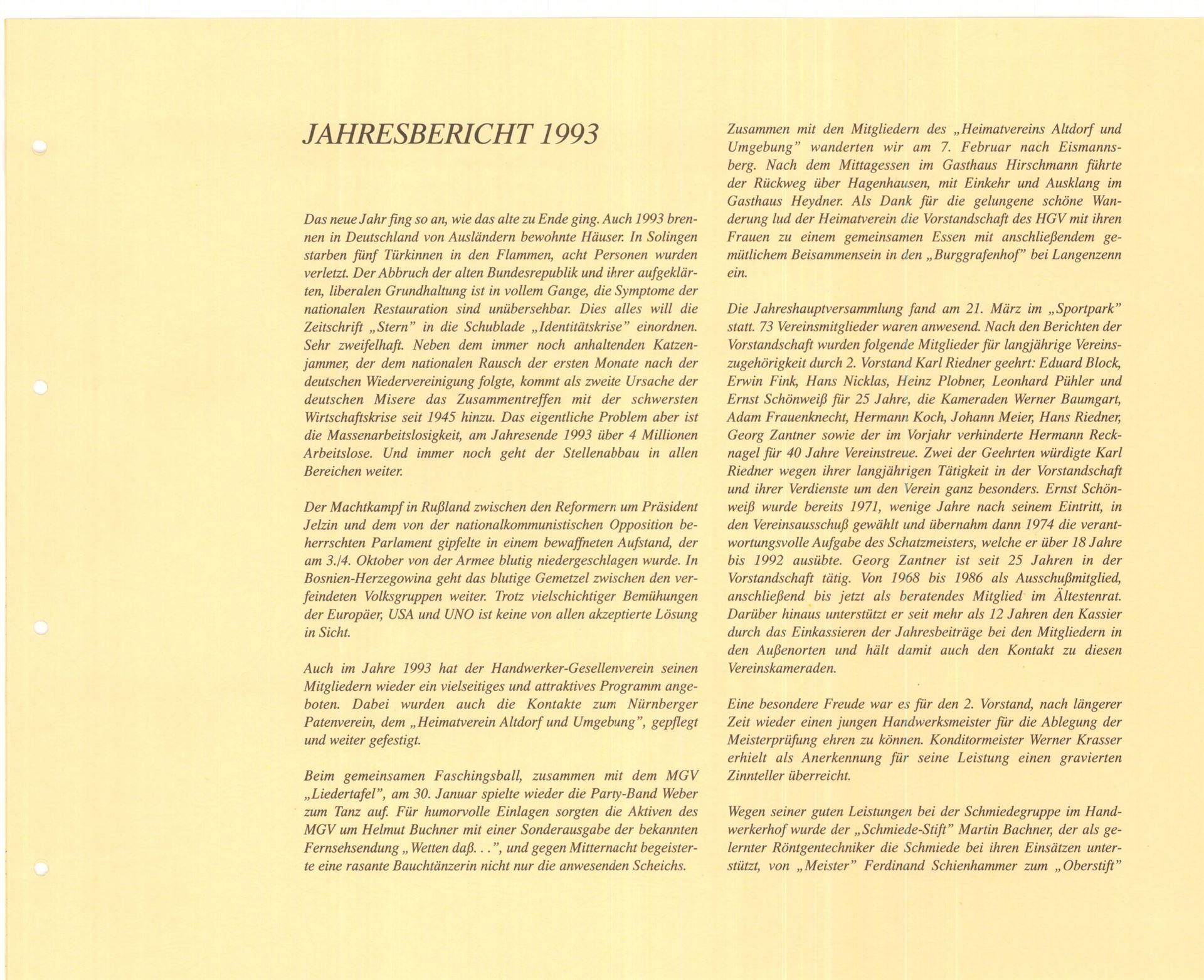 JAHRESBERICHT 1993

Das neue Jahr fing so an, wie das alte zu Ende ging. Auch 1993 brennen in Deutschland von Ausländern bewohnte Häuser. In Solingen starben fünf Türkinnen in den Flammen, acht Personen wurden verletzt. Der Abbruch der alten Bundesrepublik und ihrer aufgeklärten, liberalen Grundhaltung ist in vollem Gange, die Symptome der nationalen Restauration sind unübersehbar. Dies alles will die Zeitschrift „Stern" in die Schublade „Identitätskrise" einordnen. Sehr zweifelhaft. Neben dem immer noch anhaltenden Katzenjammer, der dem nationalen Rausch der ersten Monate nach der deutschen Wiedervereinigung folgte, kommt als zweite Ursache der deutschen Misere das Zusammentreffen mit der schwersten Wirtschaftskrise seit 1945 hinzu. Das eigentliche Problem aber ist die Massenarbeitslosigkeit, am Jahresende 1993 über 4 Millionen Arbeitslose. Und immer noch geht der Stellenabbau in allen Bereichen weiter.

Der Machtkampf in Rußland zwischen den Reformern um Präsident Jelzin und dem von der nationalkommunistischen Opposition beherrschten Parlament gipfelte in einem bewaffneten Aufstand, der am 3./4. Oktober von der Armee blutig niedergeschlagen wurde. In Bosnien-Herzegowina geht das blutige Gemetzel zwischen den verfeindeten Volksgruppen weiter. Trotz vielschichtiger Bemühungen der Europäer, USA und UNO ist keine von allen akzeptierte Lösung in Sicht.

Auch im Jahre 1993 hat der Handwerker-Gesellenverein seinen Mitgliedern wieder ein vielseitiges und attraktives Programm angeboten. Dabei wurden auch die Kontakte zum Nürnberger Patenverein, dem „Heimatverein Altdorf und Umgebung", gepflegt und weiter gefestigt.

Beim gemeinsamen Faschingsball, zusammen mit dem MGV „Liedertafel", am 30. Januar spielte wieder die Party-Band Weber zum Tanz auf. Für humorvolle Einlagen sorgten die Aktiven des MGV um Helmut Buchner mit einer Sonderausgabe der bekannten Fernsehsendung „Wetten daß...", und gegen Mitternacht begeisterte eine rasante Bauchtänzerin nicht nur die anwesenden Scheichs.

Zusammen mit den Mitgliedern des „Heimatvereins Altdorf und Umgebung" wanderten wir am 7. Februar nach Eismannsberg. Nach dem Mittagessen im Gasthaus Hirschmann führte der Rückweg über Hagenhausen, mit Einkehr und Ausklang im Gasthaus Heydner. Als Dank für die gelungene schöne Wanderung lud der Heimatverein die Vorstandschaft des HGV mit ihren Frauen zu einem gemeinsamen Essen mit anschließendem gemütlichem Beisammensein in den „Burggrafenhof" bei Langenzenn ein.

Die Jahreshauptversammlung fand am 21. März im „Sportpark" statt. 73 Vereinsmitglieder waren anwesend. Nach den Berichten der Vorstandschaft wurden folgende Mitglieder für langjährige Vereinszugehörigkeit durch 2. Vorstand Karl Riedner geehrt: Eduard Block, Erwin Fink, Hans Nicklas, Heinz Plobner, Leonhard Pühler und Ernst Schönweiß für 25 Jahre, die Kameraden Werner Baumgart, Adam Frauenknecht, Hermann Koch, Johann Meier, Hans Riedner, Georg Zantner sowie der im Vorjahr verhinderte Hermann Recknagel für 40 Jahre Vereinstreue. Zwei der Geehrten würdigte Karl Riedner wegen ihrer langjährigen Tätigkeit in der Vorstandschaft und ihrer Verdienste um den Verein ganz besonders. Ernst Schönweiß wurde bereits 1971, wenige Jahre nach seinem Eintritt, in den Vereinsausschuß gewählt und übernahm dann 1974 die verantwortungsvolle Aufgabe des Schatzmeisters, welche er über 18 Jahre bis 1992 ausübte. Georg Zantner ist seit 25 Jahren in der Vorstandschaft tätig. Von 1968 bis 1986 als Ausschußmitglied, anschließend bis jetzt als beratendes Mitglied im Ältestenrat. Darüber hinaus unterstützt er seit mehr als 12 Jahren den Kassier durch das Einkassieren der Jahresbeiträge bei den Mitgliedern in den Außenorten und hält damit auch den Kontakt zu diesen Vereinskameraden.

Eine besondere Freude war es für den 2. Vorstand, nach längerer Zeit wieder einen jungen Handwerksmeister für die Ablegung der Meisterprüfung ehren zu können. Konditormeister Werner Krasser erhielt als Anerkennung für seine Leistung einen gravierten Zinnteller überreicht.

Wegen seiner guten Leistungen bei der Schmiedegruppe im Handwerkerhof wurde der „Schmiede-Stift" Martin Bachner, der als gelernter Röntgentechniker die Schmiede bei ihren Einsätzen unterstützt, von „Meister" Ferdinand Schienhammer zum „Oberstift"